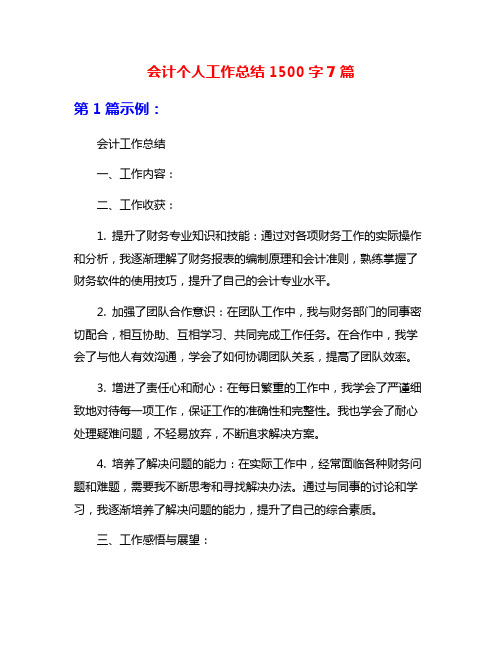 会计个人工作总结 1500 字 7 篇

第 1 篇示例：

会计工作总结

一、工作内容：

二、工作收获：

1. 提升了财务专业知识和技能：通过对各项财务工作的实际操作和分析，我逐渐理解了财务报表的编制原理和会计准则，熟练掌握了财务软件的使用技巧，提升了自己的会计专业水平。

2. 加强了团队合作意识：在团队工作中，我与财务部门的同事密切配合，相互协助、互相学习、共同完成工作任务。在合作中，我学会了与他人有效沟通，学会了如何协调团队关系，提高了团队效率。

3. 增进了责任心和耐心：在每日繁重的工作中，我学会了严谨细致地对待每一项工作，保证工作的准确性和完整性。我也学会了耐心处理疑难问题，不轻易放弃，不断追求解决方案。

4. 培养了解决问题的能力：在实际工作中，经常面临各种财务问题和难题，需要我不断思考和寻找解决办法。通过与同事的讨论和学习，我逐渐培养了解决问题的能力，提升了自己的综合素质。

三、工作感悟与展望：